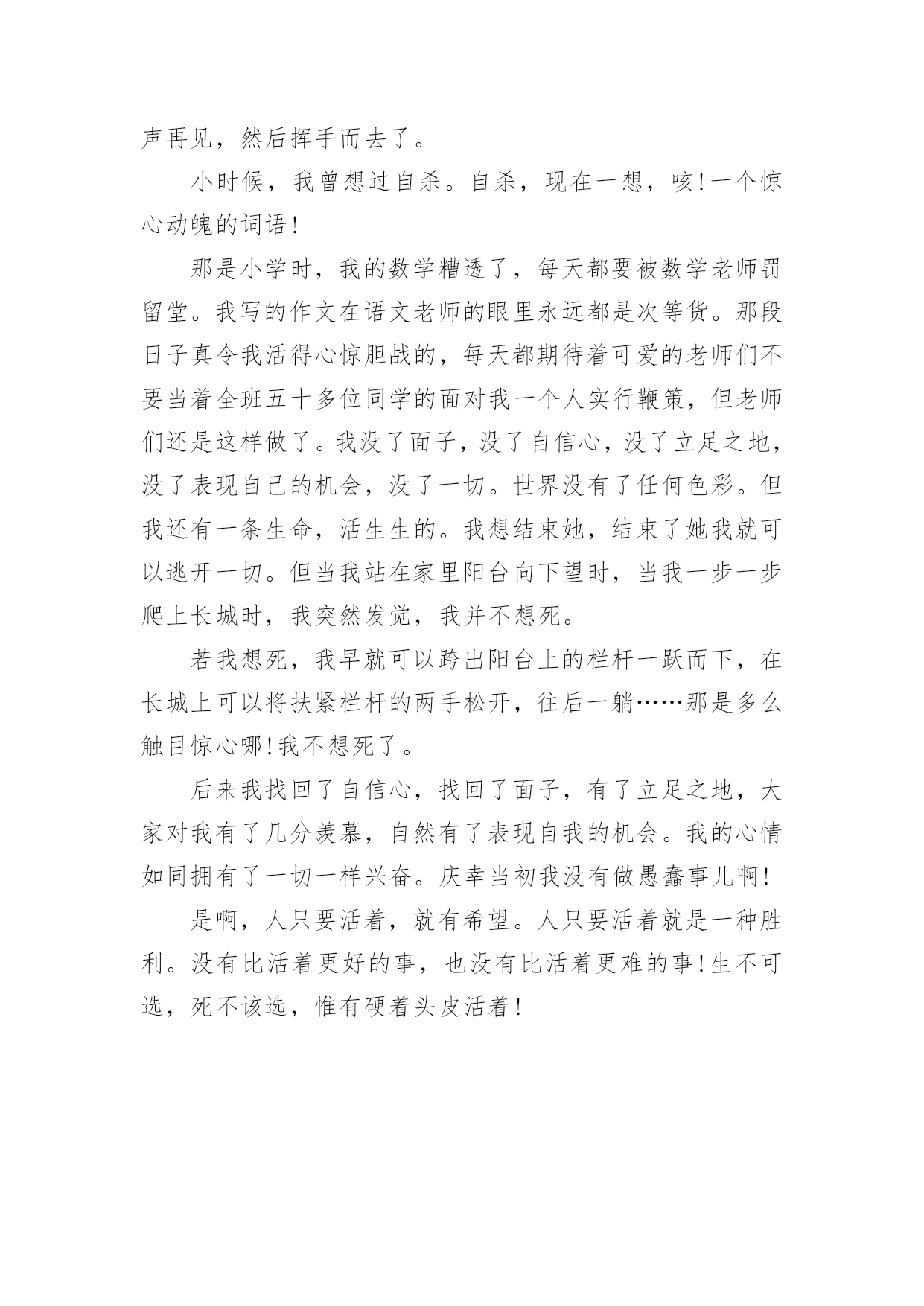 声再见，然后挥手而去了。

小时候，我曾想过自杀。自杀，现在一想，咳!一个惊心动魄的词语!

那是小学时，我的数学糟透了，每天都要被数学老师罚留堂。我写的作文在语文老师的眼里永远都是次等货。那段日子真令我活得心惊胆战的，每天都期待着可爱的老师们不要当着全班五十多位同学的面对我一个人实行鞭策，但老师们还是这样做了。我没了面子，没了自信心，没了立足之地，没了表现自己的机会，没了一切。世界没有了任何色彩。但我还有一条生命，活生生的。我想结束她，结束了她我就可以逃开一切。但当我站在家里阳台向下望时，当我一步一步爬上长城时，我突然发觉，我并不想死。

若我想死，我早就可以跨出阳台上的栏杆一跃而下，在长城上可以将扶紧栏杆的两手松开，往后一躺……那是多么触目惊心哪!我不想死了。

后来我找回了自信心，找回了面子，有了立足之地，大家对我有了几分羡慕，自然有了表现自我的机会。我的心情如同拥有了一切一样兴奋。庆幸当初我没有做愚蠢事儿啊!

是啊，人只要活着，就有希望。人只要活着就是一种胜利。没有比活着更好的事，也没有比活着更难的事!生不可选，死不该选，惟有硬着头皮活着!